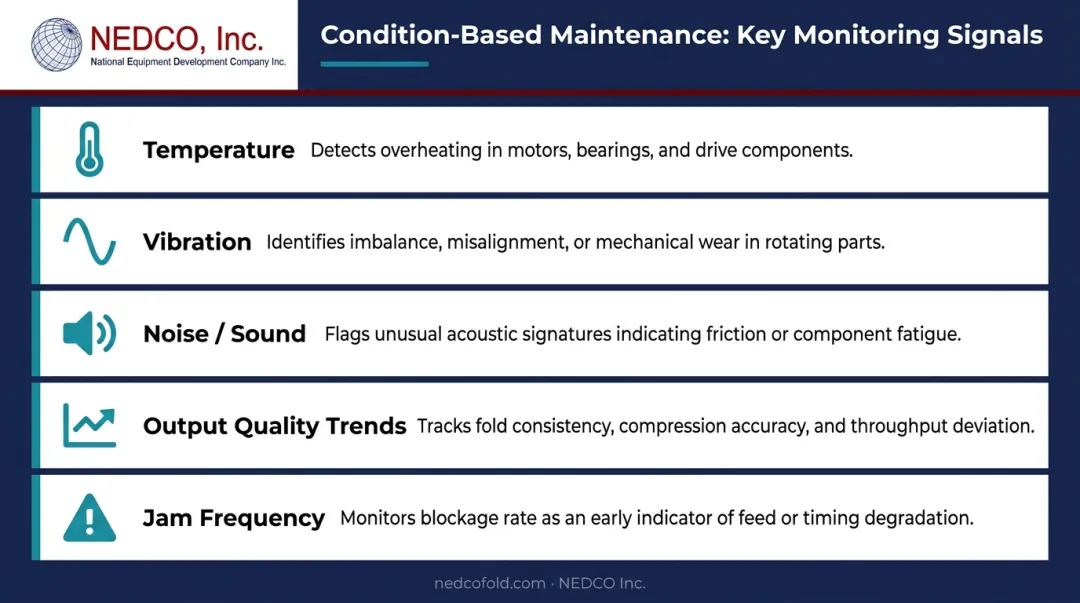 NEDCO, Inc.
National Equipment Development Company Inc.

Condition-Based Maintenance: Key Monitoring Signals

Temperature Detects overheating in motors, bearings, and drive components.

Vibration Identifies imbalance, misalignment, or mechanical wear in rotating parts.

Noise / Sound Flags unusual acoustic signatures indicating friction or component fatigue.

Output Quality Trends Tracks fold consistency, compression accuracy, and throughput deviation.

Jam Frequency Monitors blockage rate as an early indicator of feed or timing degradation.

nedcofold.com · NEDCO Inc.